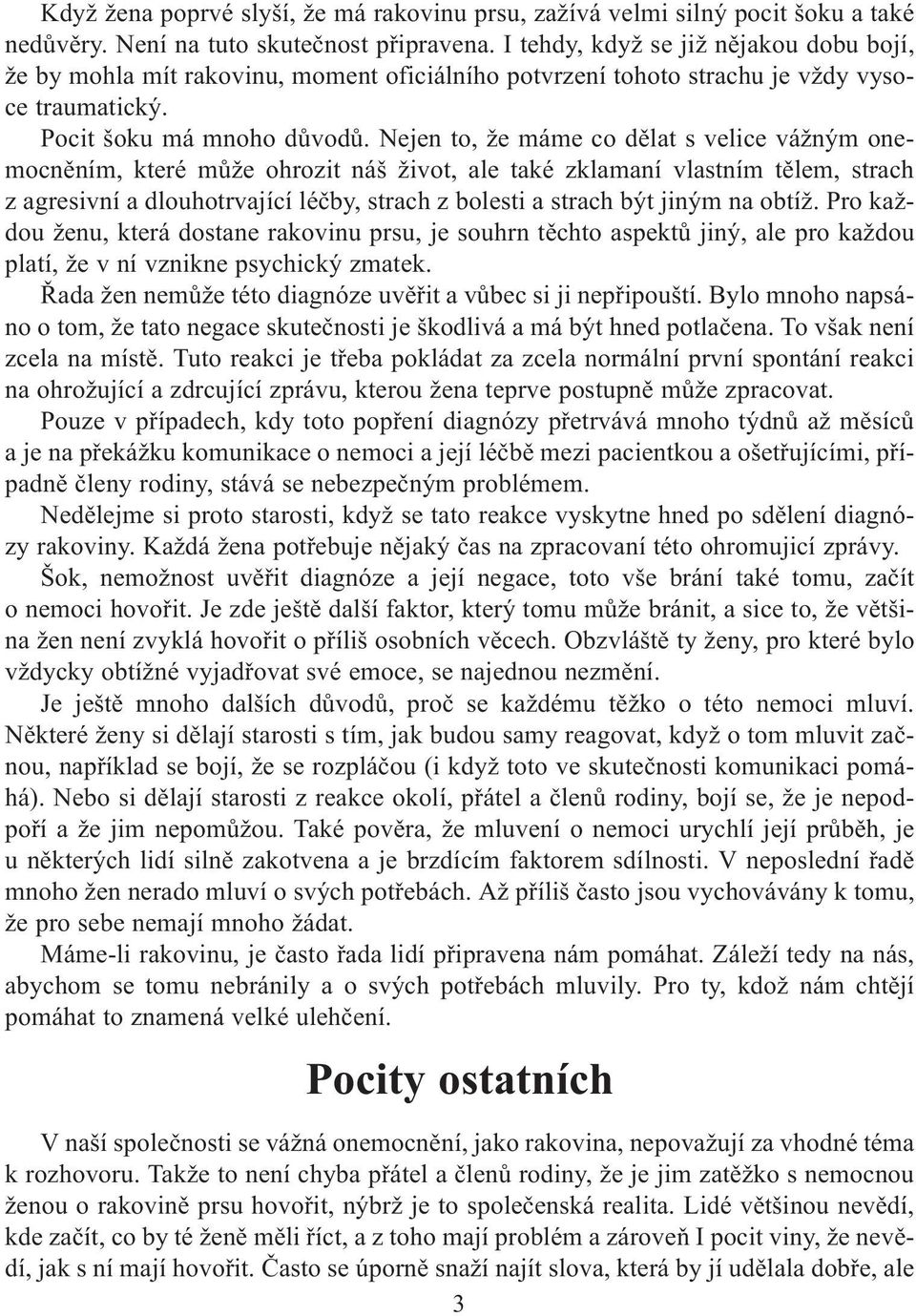 Když žena poprvé slyší, že má rakovinu prsu, zažívá velmi silný pocit šoku a také nedůvěry. Není na tuto skutečnost připravena. I tehdy, když se již nějakou dobu bojí, že by mohla mít rakovinu, moment oficiálního potvrzení tohoto strachu je vždy vysoce traumatický.

Pocit šoku má mnoho důvodů. Nejen to, že máme co dělat s velice vážným onemocněním, které může ohrozit náš život, ale také zklamaní vlastním tělem, strach z agresivní a dlouhotrvající léčby, strach z bolesti a strach být jiným na obtíž. Pro každou ženu, která dostane rakovinu prsu, je souhrn těchto aspektů jiný, ale pro každou platí, že v ní vznikne psychický zmatek.

Řada žen nemůže této diagnóze uvěřit a vůbec si ji nepřipouští. Bylo mnoho napsáno o tom, že tato negace skutečnosti je škodlivá a má být hned potlačena. To však není zcela na místě. Tuto reakci je třeba pokládat za zcela normální první spontání reakci na ohrožující a zdrcující zprávu, kterou žena teprve postupně může zpracovat.

Pouze v případech, kdy toto popření diagnózy přetrvává mnoho týdnů až měsíců a je na překážku komunikace o nemoci a její léčbě mezi pacientkou a ošetřujícími, případně členy rodiny, stává se nebezpečným problémem.

Nedělejme si proto starosti, když se tato reakce vyskytne hned po sdělení diagnózy rakoviny. Každá žena potřebuje nějaký čas na zpracovaní této ohromujicí zprávy.

Šok, nemožnost uvěřit diagnóze a její negace, toto vše brání také tomu, začít o nemoci hovořit. Je zde ještě další faktor, který tomu může bránit, a sice to, že většina žen není zvyklá hovořit o příliš osobních věcech. Obzvláště ty ženy, pro které bylo vždycky obtížné vyjadřovat své emoce, se najednou nezmění.

Je ještě mnoho dalších důvodů, proč se každému těžko o této nemoci mluví. Některé ženy si dělají starosti s tím, jak budou samy reagovat, když o tom mluvit začnou, například se bojí, že se rozpláčou (i když toto ve skutečnosti komunikaci pomáhá). Nebo si dělají starosti z reakce okolí, přátel a členů rodiny, bojí se, že je nepodpoří a že jim nepomůžou. Také pověra, že mluvení o nemoci urychlí její průběh, je u některých lidí silně zakotvena a je brzdícím faktorem sdílnosti. V neposlední řadě mnoho žen nerado mluví o svých potřebách. Až příliš často jsou vychovávány k tomu, že pro sebe nemají mnoho žádat.

Máme-li rakovinu, je často řada lidí připravena nám pomáhat. Záleží tedy na nás, abychom se tomu nebránily a o svých potřebách mluvily. Pro ty, kdož nám chtějí pomáhat to znamená velké ulehčení.

Pocity ostatních

V naší společnosti se vážná onemocnění, jako rakovina, nepovažují za vhodné téma k rozhovoru. Takže to není chyba přátel a členů rodiny, že je jim zatěžko s nemocnou ženou o rakovině prsu hovořit, nýbrž je to společenská realita. Lidé většinou nevědí, kde začít, co by té ženě měli říct, a z toho mají problém a zároveň I pocit viny, že nevědí, jak s ní mají hovořit. Často se úporně snaží najít slova, která by jí udělala dobře, ale

3